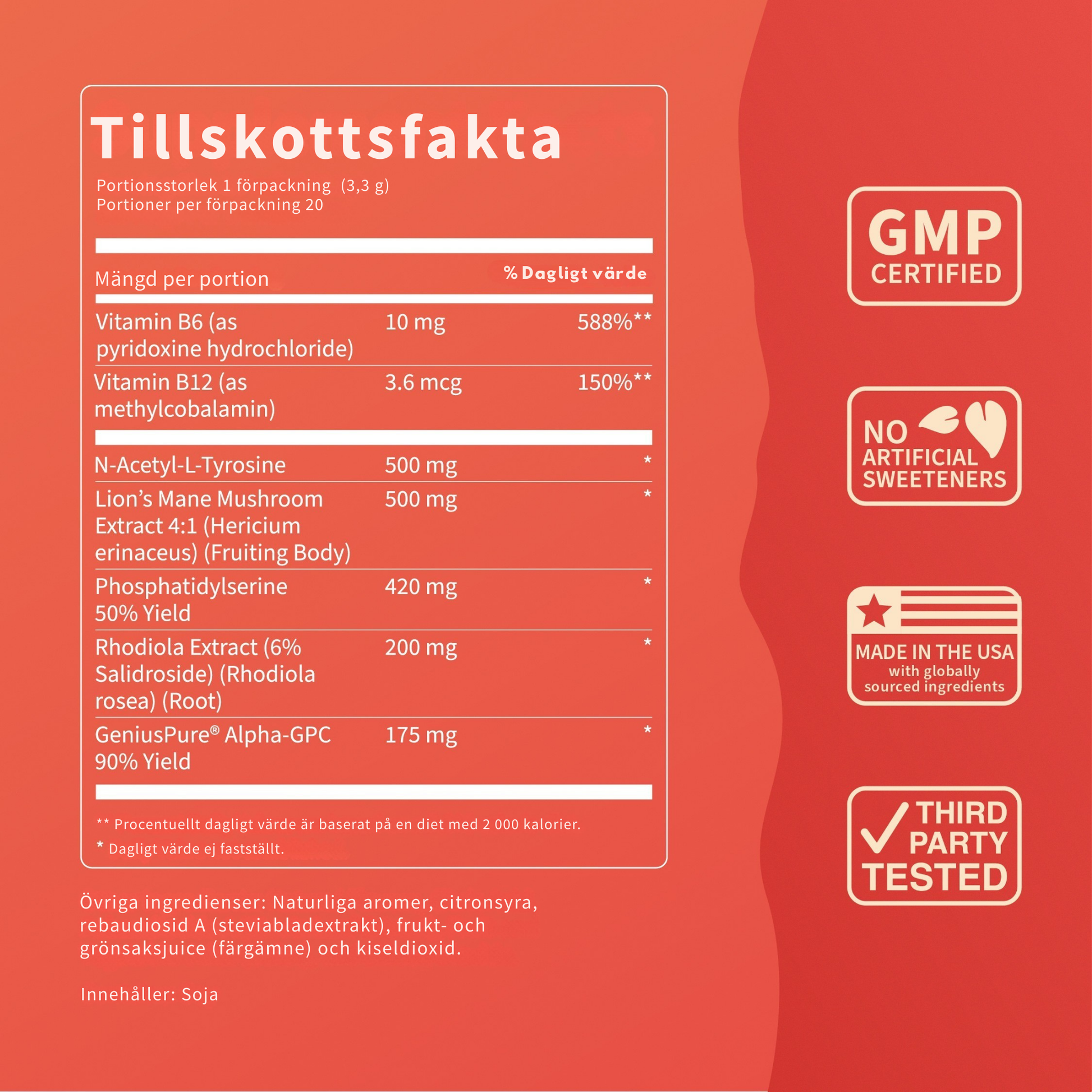 Tillskottsfakta

Portionsstorlek 1 förpackning (3,3 g)
Portioner per förpackning 20

| Mängd per portion | | % Dagligt värde |
|---|---|---|
| Vitamin B6 (as pyridoxine hydrochloride) | 10 mg | 588%** |
| Vitamin B12 (as methylcobalamin) | 3.6 mcg | 150%** |
| N-Acetyl-L-Tyrosine | 500 mg | * |
| Lion's Mane Mushroom Extract 4:1 (Hericium erinaceus) (Fruiting Body) | 500 mg | * |
| Phosphatidylserine 50% Yield | 420 mg | * |
| Rhodiola Extract (6% Salidroside) (Rhodiola rosea) (Root) | 200 mg | * |
| GeniusPure® Alpha-GPC 90% Yield | 175 mg | * |

** Procentuellt dagligt värde är baserat på en diet med 2 000 kalorier.
* Dagligt värde ej fastställt.

Övriga ingredienser: Naturliga aromer, citronsyra, rebaudiosid A (steviabladextrakt), frukt- och grönsaksjuice (färgämne) och kiseldioxid.

Innehåller: Soja

GMP CERTIFIED

NO ARTIFICIAL SWEETENERS

MADE IN THE USA with globally sourced ingredients

THIRD PARTY TESTED